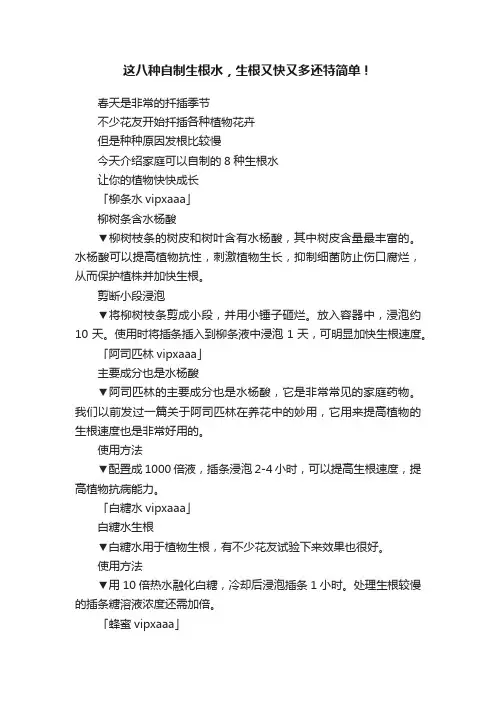 这八种自制生根水，生根又快又多还特简单！

春天是非常的扦插季节

不少花友开始扦插各种植物花卉

但是种种原因发根比较慢

今天介绍家庭可以自制的 8 种生根水

让你的植物快快成长

「柳条水 vipxaaa」

柳树条含水杨酸

▼柳树枝条的树皮和树叶含有水杨酸，其中树皮含量最丰富的。水杨酸可以提高植物抗性，刺激植物生长，抑制细菌防止伤口腐烂，从而保护植株并加快生根。

剪断小段浸泡

▼将柳树枝条剪成小段，并用小锤子砸烂。放入容器中，浸泡约 10 天。使用时将插条插入到柳条液中浸泡 1 天，可明显加快生根速度。

「阿司匹林 vipxaaa」

主要成分也是水杨酸

▼阿司匹林的主要成分也是水杨酸，它是非常常见的家庭药物。我们以前发过一篇关于阿司匹林在养花中的妙用，它用来提高植物的生根速度也是非常好用的。

使用方法

▼配置成 1000 倍液，插条浸泡 2-4 小时，可以提高生根速度，提高植物抗病能力。

「白糖水 vipxaaa」

白糖水生根

▼白糖水用于植物生根，有不少花友试验下来效果也很好。

使用方法

▼用 10 倍热水融化白糖，冷却后浸泡插条 1 小时。处理生根较慢的插条糖溶液浓度还需加倍。

「蜂蜜 vipxaaa」